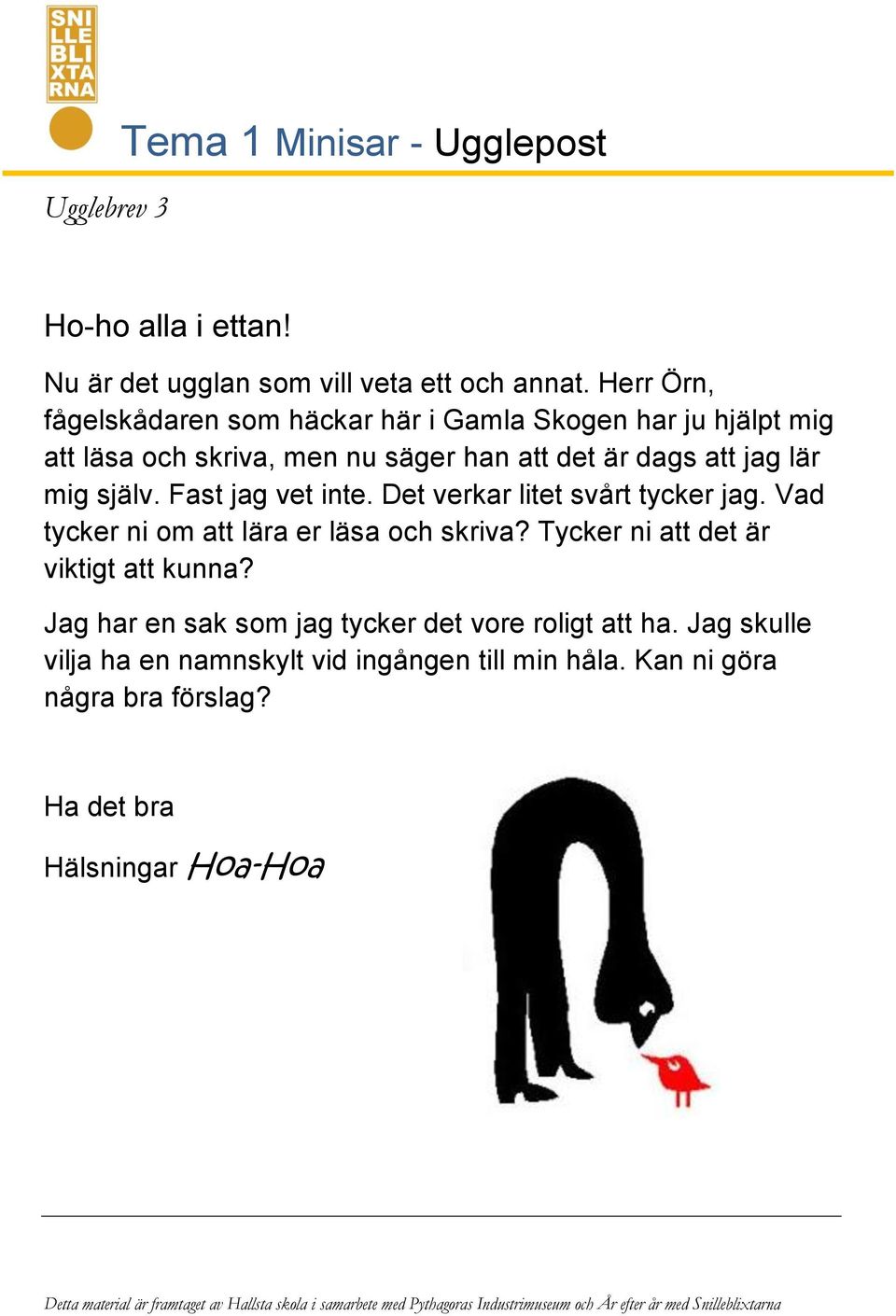 SNI
LLE
BLI
XTA
RNA

Tema 1 Minisar - Ugglepost

Ugglebrev 3

Ho-ho alla i ettan!

Nu är det ugglan som vill veta ett och annat. Herr Örn, fågelskådaren som häckar här i Gamla Skogen har ju hjälpt mig att läsa och skriva, men nu säger han att det är dags att jag lär mig själv. Fast jag vet inte. Det verkar litet svårt tycker jag. Vad tycker ni om att lära er läsa och skriva? Tycker ni att det är viktigt att kunna?

Jag har en sak som jag tycker det vore roligt att ha. Jag skulle vilja ha en namnskylt vid ingången till min håla. Kan ni göra några bra förslag?

Ha det bra

Hälsningar Hoa-Hoa

Detta material är framtaget av Hallsta skola i samarbete med Pythagoras Industrimuseum och År efter år med Snilleblixtarna